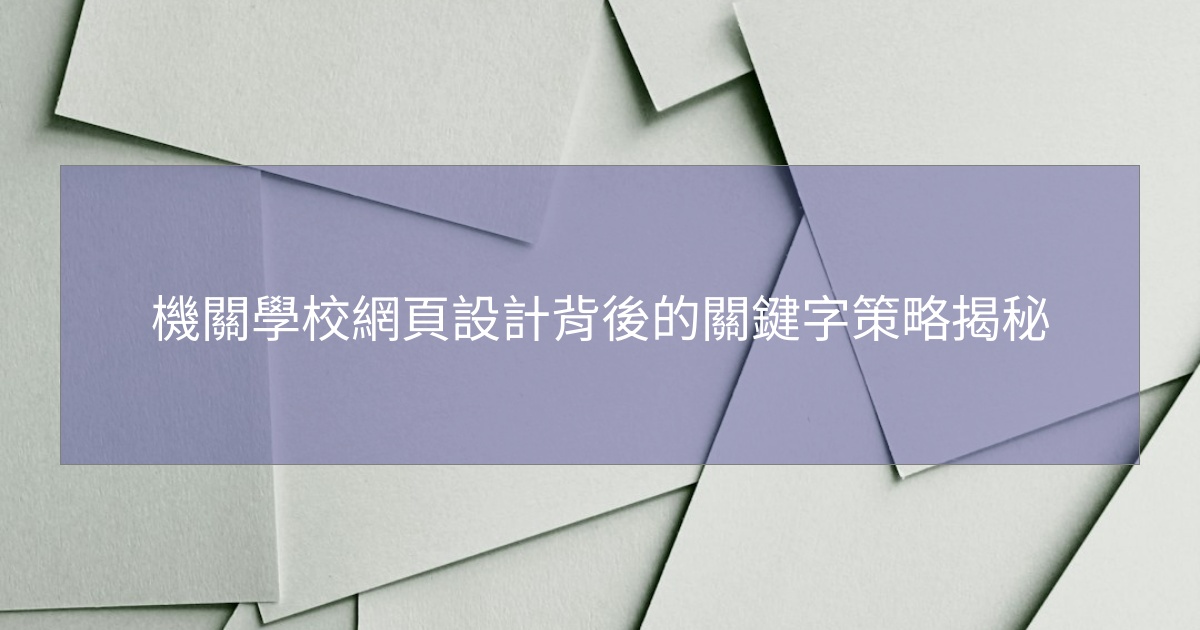 機關學校網頁設計背後的關鍵字策略揭秘